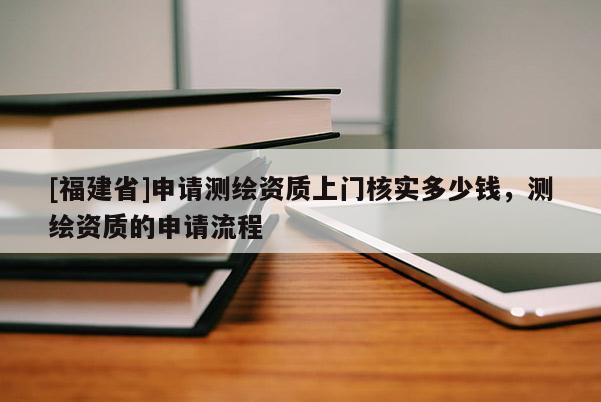 [福建省]申请测绘资质上门核实多少钱，测绘资质的申请流程